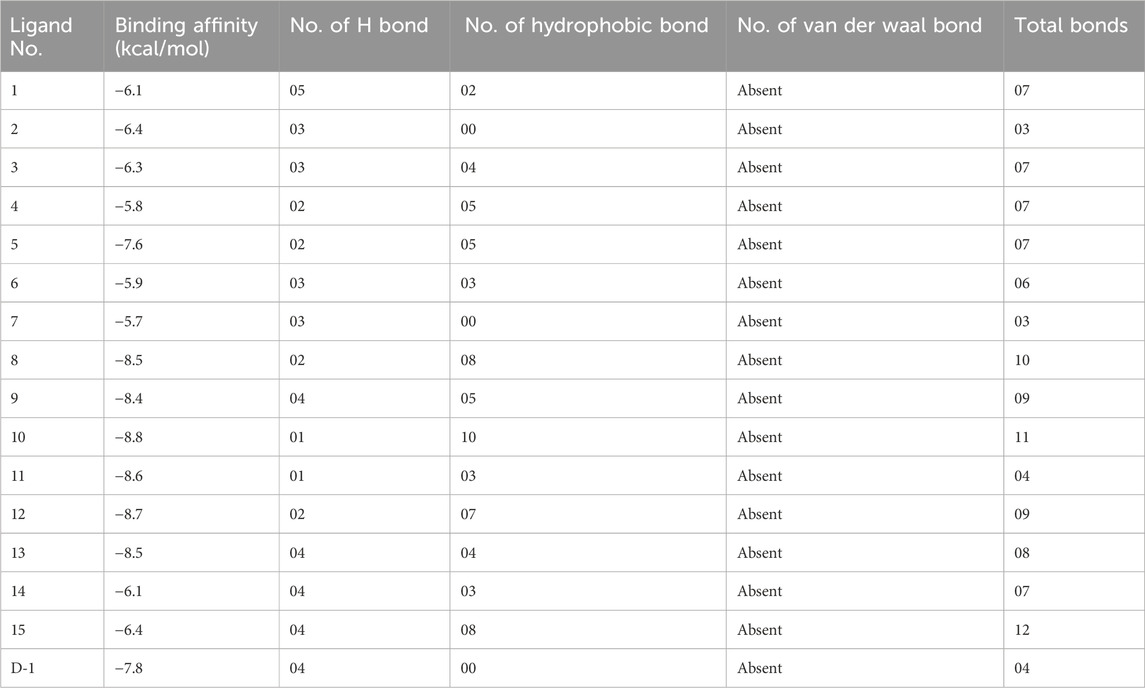 | Ligand No. | Binding affinity (kcal/mol) | No. of H bond | No. of hydrophobic bond | No. of van der waal bond | Total bonds |
|---|---|---|---|---|---|
| 1 | −6.1 | 05 | 02 | Absent | 07 |
| 2 | −6.4 | 03 | 00 | Absent | 03 |
| 3 | −6.3 | 03 | 04 | Absent | 07 |
| 4 | −5.8 | 02 | 05 | Absent | 07 |
| 5 | −7.6 | 02 | 05 | Absent | 07 |
| 6 | −5.9 | 03 | 03 | Absent | 06 |
| 7 | −5.7 | 03 | 00 | Absent | 03 |
| 8 | −8.5 | 02 | 08 | Absent | 10 |
| 9 | −8.4 | 04 | 05 | Absent | 09 |
| 10 | −8.8 | 01 | 10 | Absent | 11 |
| 11 | −8.6 | 01 | 03 | Absent | 04 |
| 12 | −8.7 | 02 | 07 | Absent | 09 |
| 13 | −8.5 | 04 | 04 | Absent | 08 |
| 14 | −6.1 | 04 | 03 | Absent | 07 |
| 15 | −6.4 | 04 | 08 | Absent | 12 |
| D-1 | −7.8 | 04 | 00 | Absent | 04 |